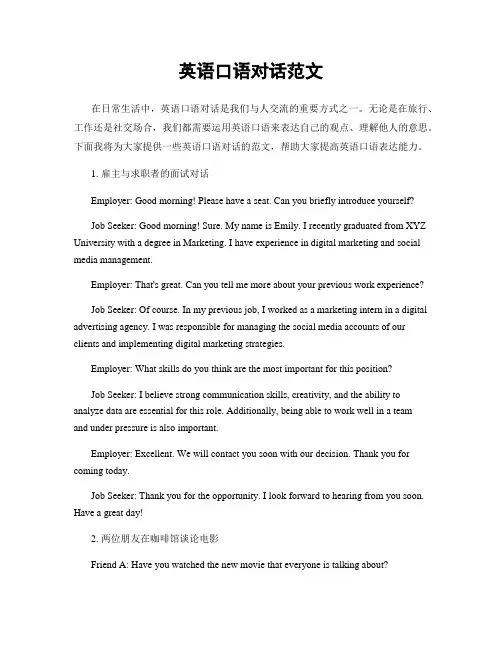 英语口语对话范文

在日常生活中，英语口语对话是我们与人交流的重要方式之一。无论是在旅行、工作还是社交场合，我们都需要运用英语口语来表达自己的观点、理解他人的意思。下面我将为大家提供一些英语口语对话的范文，帮助大家提高英语口语表达能力。

1. 雇主与求职者的面试对话

Employer: Good morning! Please have a seat. Can you briefly introduce yourself?

Job Seeker: Good morning! Sure. My name is Emily. I recently graduated from XYZ University with a degree in Marketing. I have experience in digital marketing and social media management.

Employer: That's great. Can you tell me more about your previous work experience?

Job Seeker: Of course. In my previous job, I worked as a marketing intern in a digital advertising agency. I was responsible for managing the social media accounts of our clients and implementing digital marketing strategies.

Employer: What skills do you think are the most important for this position?

Job Seeker: I believe strong communication skills, creativity, and the ability to analyze data are essential for this role. Additionally, being able to work well in a team and under pressure is also important.

Employer: Excellent. We will contact you soon with our decision. Thank you for coming today.

Job Seeker: Thank you for the opportunity. I look forward to hearing from you soon. Have a great day!

2. 两位朋友在咖啡馆谈论电影

Friend A: Have you watched the new movie that everyone is talking about?